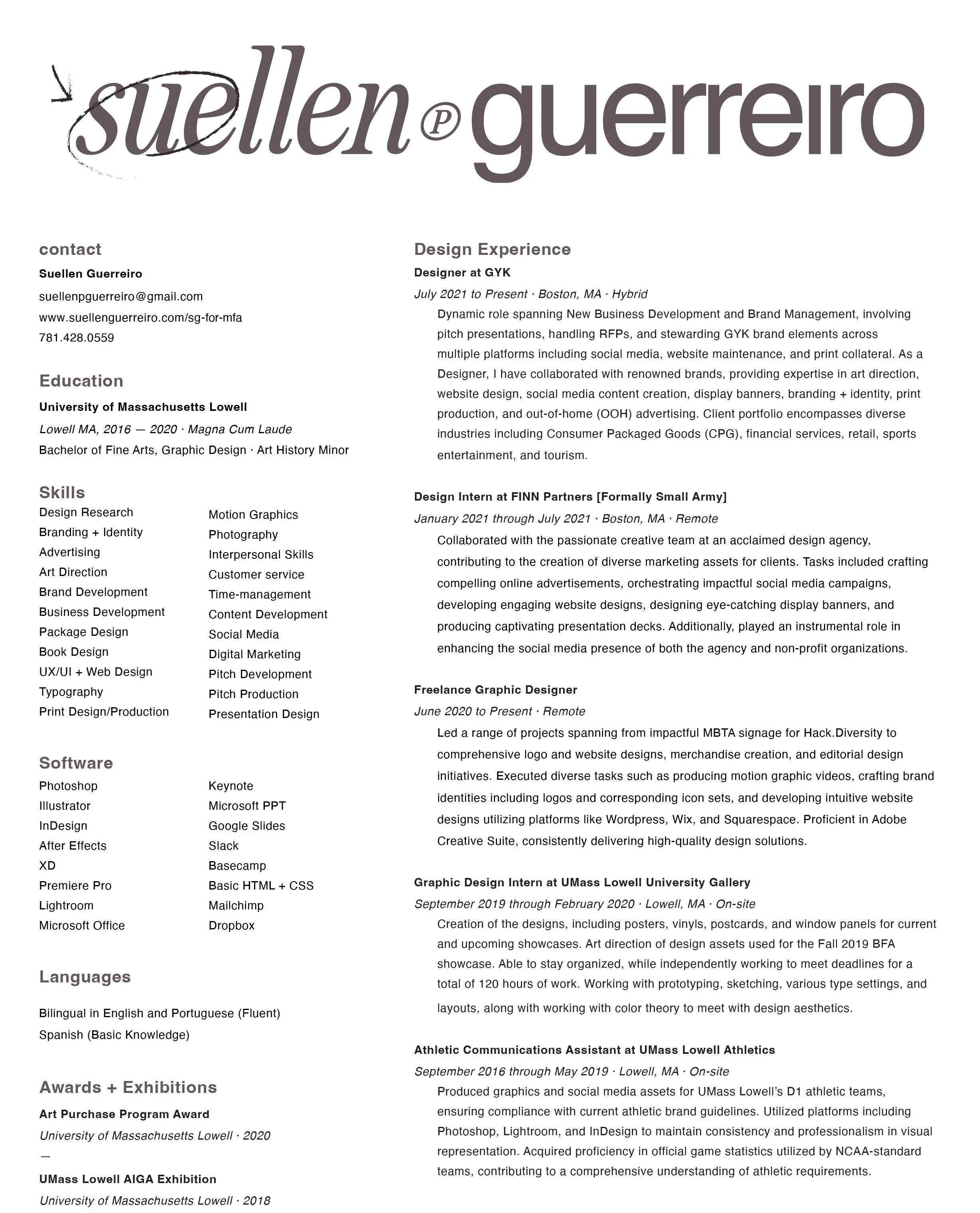 suellen Ⓟ guerreiro

contact

Suellen Guerreiro

suellenpguerreiro@gmail.com

www.suellenguerreiro.com/sg-for-mfa

781.428.0559

Education

University of Massachusetts Lowell

Lowell MA, 2016 — 2020 · Magna Cum Laude

Bachelor of Fine Arts, Graphic Design · Art History Minor

Skills

Design Research
Branding + Identity
Advertising
Art Direction
Brand Development
Business Development
Package Design
Book Design
UX/UI + Web Design
Typography
Print Design/Production

Motion Graphics
Photography
Interpersonal Skills
Customer service
Time-management
Content Development
Social Media
Digital Marketing
Pitch Development
Pitch Production
Presentation Design

Software

Photoshop
Illustrator
InDesign
After Effects
XD
Premiere Pro
Lightroom
Microsoft Office

Keynote
Microsoft PPT
Google Slides
Slack
Basecamp
Basic HTML + CSS
Mailchimp
Dropbox

Languages

Bilingual in English and Portuguese (Fluent)

Spanish (Basic Knowledge)

Awards + Exhibitions

Art Purchase Program Award

University of Massachusetts Lowell · 2020

—

UMass Lowell AIGA Exhibition

University of Massachusetts Lowell · 2018

Design Experience

Designer at GYK

July 2021 to Present · Boston, MA · Hybrid

Dynamic role spanning New Business Development and Brand Management, involving pitch presentations, handling RFPs, and stewarding GYK brand elements across multiple platforms including social media, website maintenance, and print collateral. As a Designer, I have collaborated with renowned brands, providing expertise in art direction, website design, social media content creation, display banners, branding + identity, print production, and out-of-home (OOH) advertising. Client portfolio encompasses diverse industries including Consumer Packaged Goods (CPG), financial services, retail, sports entertainment, and tourism.

Design Intern at FINN Partners [Formally Small Army]

January 2021 through July 2021 · Boston, MA · Remote

Collaborated with the passionate creative team at an acclaimed design agency, contributing to the creation of diverse marketing assets for clients. Tasks included crafting compelling online advertisements, orchestrating impactful social media campaigns, developing engaging website designs, designing eye-catching display banners, and producing captivating presentation decks. Additionally, played an instrumental role in enhancing the social media presence of both the agency and non-profit organizations.

Freelance Graphic Designer

June 2020 to Present · Remote

Led a range of projects spanning from impactful MBTA signage for Hack.Diversity to comprehensive logo and website designs, merchandise creation, and editorial design initiatives. Executed diverse tasks such as producing motion graphic videos, crafting brand identities including logos and corresponding icon sets, and developing intuitive website designs utilizing platforms like Wordpress, Wix, and Squarespace. Proficient in Adobe Creative Suite, consistently delivering high-quality design solutions.

Graphic Design Intern at UMass Lowell University Gallery

September 2019 through February 2020 · Lowell, MA · On-site

Creation of the designs, including posters, vinyls, postcards, and window panels for current and upcoming showcases. Art direction of design assets used for the Fall 2019 BFA showcase. Able to stay organized, while independently working to meet deadlines for a total of 120 hours of work. Working with prototyping, sketching, various type settings, and layouts, along with working with color theory to meet with design aesthetics.

Athletic Communications Assistant at UMass Lowell Athletics

September 2016 through May 2019 · Lowell, MA · On-site

Produced graphics and social media assets for UMass Lowell's D1 athletic teams, ensuring compliance with current athletic brand guidelines. Utilized platforms including Photoshop, Lightroom, and InDesign to maintain consistency and professionalism in visual representation. Acquired proficiency in official game statistics utilized by NCAA-standard teams, contributing to a comprehensive understanding of athletic requirements.